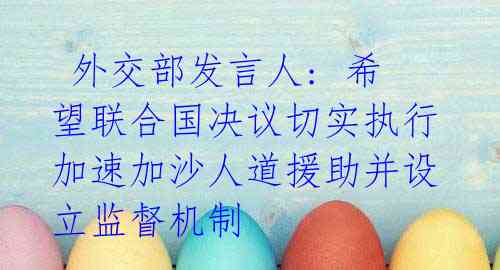 外交部发言人：希望联合国决议切实执行加速加沙人道援助并设立监督机制